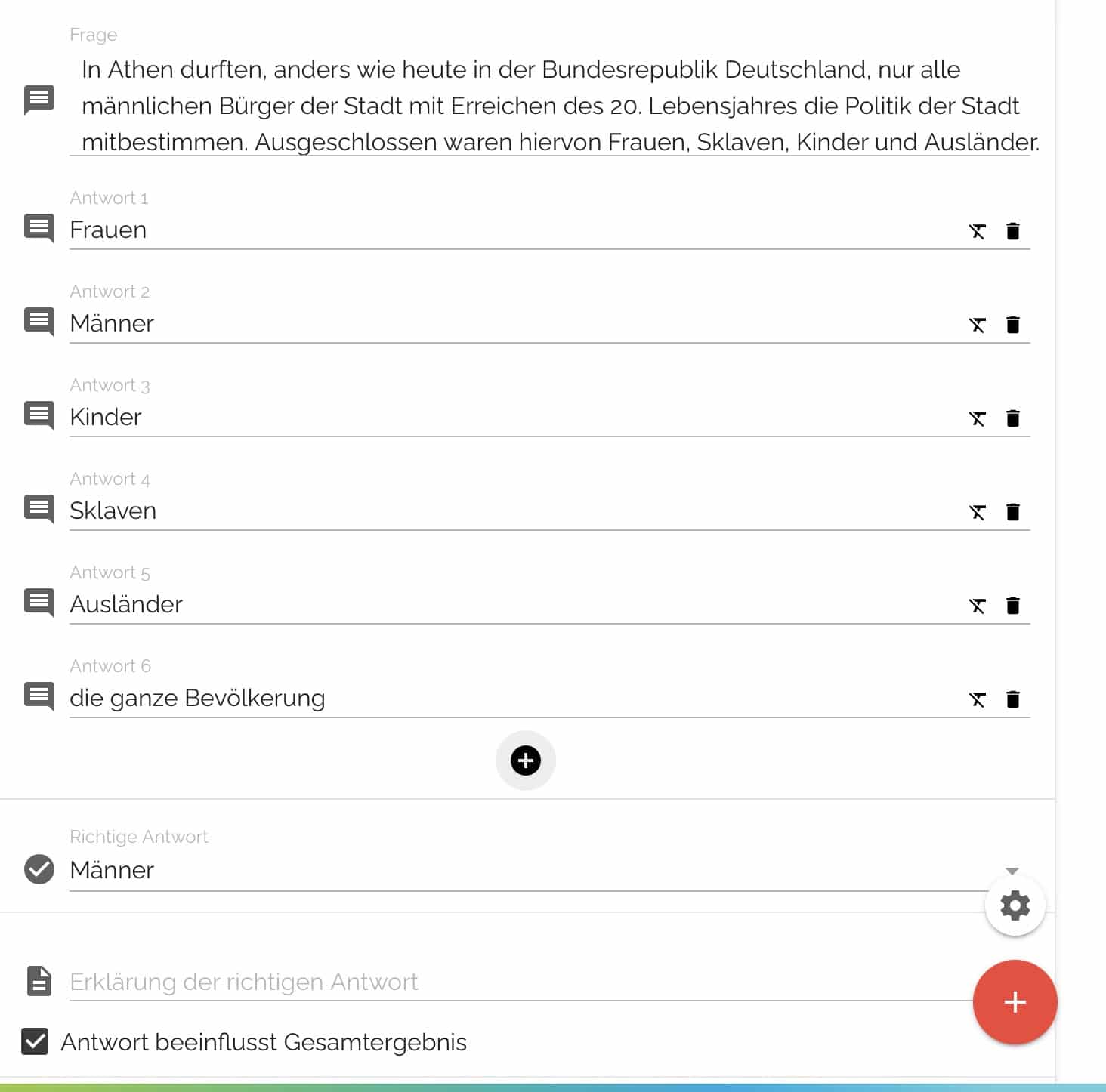 Frage
In Athen durften, anders wie heute in der Bundesrepublik Deutschland, nur alle männlichen Bürger der Stadt mit Erreichen des 20. Lebensjahres die Politik der Stadt mitbestimmen. Ausgeschlossen waren hiervon Frauen, Sklaven, Kinder und Ausländer.

Antwort 1
Frauen

Antwort 2
Männer

Antwort 3
Kinder

Antwort 4
Sklaven

Antwort 5
Ausländer

Antwort 6
die ganze Bevölkerung

Richtige Antwort
Männer

Erklärung der richtigen Antwort

Antwort beeinflusst Gesamtergebnis